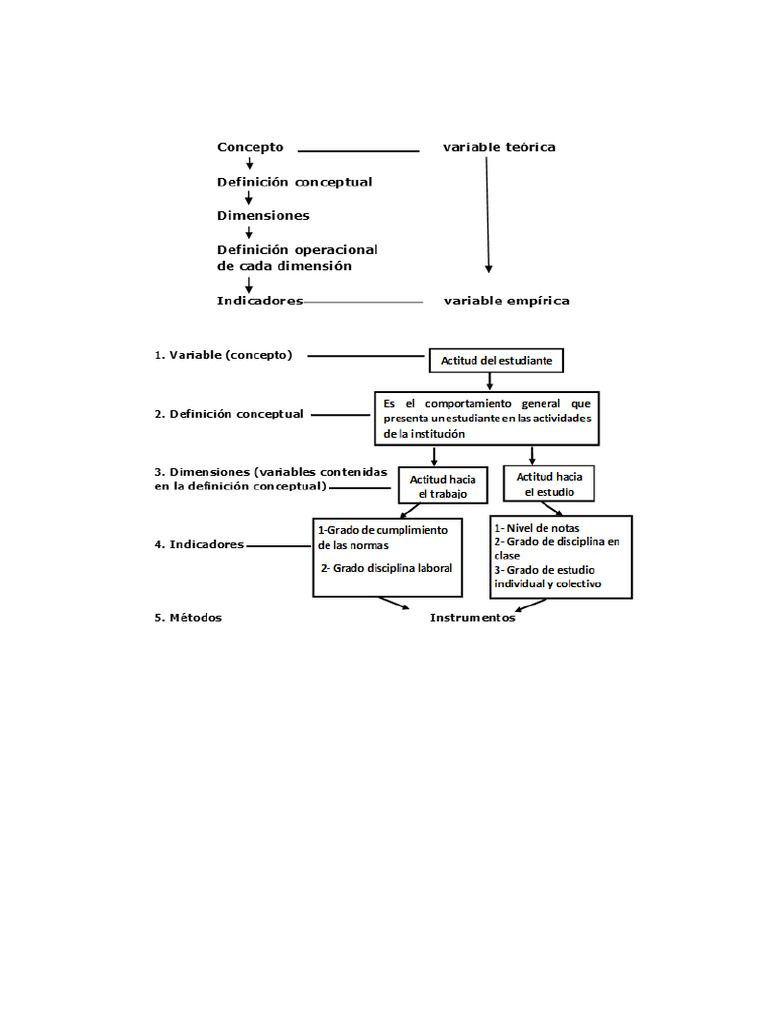 Concepto

variable teórica

Definición conceptual

Dimensiones

Definición operacional de cada dimensión

Indicadores

variable empírica

1. Variable (concepto)

Actitud del estudiante

2. Definición conceptual

Es el comportamiento general que presenta un estudiante en las actividades de la institución

3. Dimensiones (variables contenidas en la definición conceptual)

Actitud hacia el trabajo

Actitud hacia el estudio

4. Indicadores

1-Grado de cumplimiento de las normas

2- Grado disciplina laboral

1- Nivel de notas
2- Grado de disciplina en clase
3- Grado de estudio individual y colectivo

5. Métodos

Instrumentos